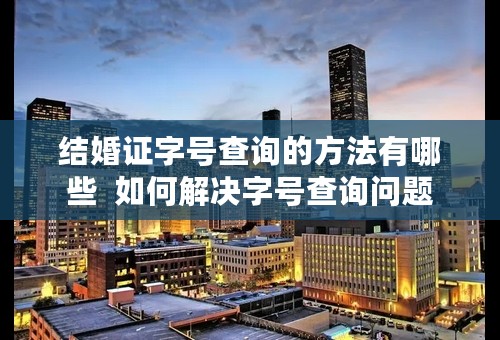 结婚证字号查询的方法有哪些 如何解决字号查询问题